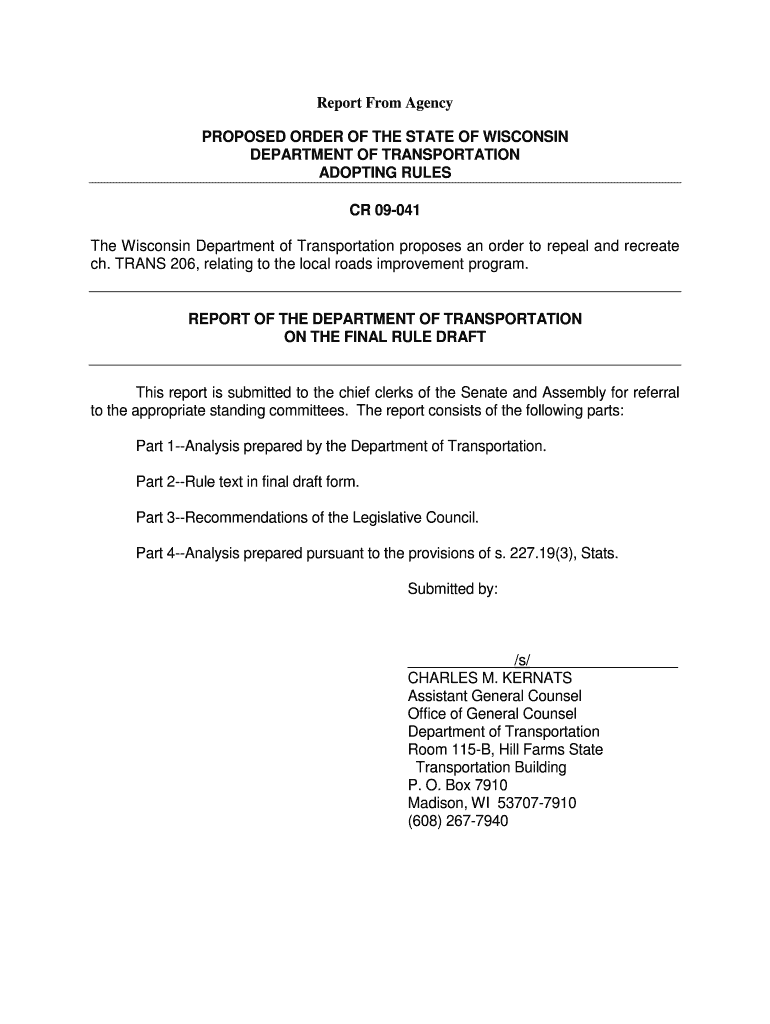 Report From Agency

PROPOSED ORDER OF THE STATE OF WISCONSIN
DEPARTMENT OF TRANSPORTATION
ADOPTING RULES

CR 09-041

The Wisconsin Department of Transportation proposes an order to repeal and recreate ch. TRANS 206, relating to the local roads improvement program.

REPORT OF THE DEPARTMENT OF TRANSPORTATION
ON THE FINAL RULE DRAFT

This report is submitted to the chief clerks of the Senate and Assembly for referral to the appropriate standing committees. The report consists of the following parts:

Part 1--Analysis prepared by the Department of Transportation.

Part 2--Rule text in final draft form.

Part 3--Recommendations of the Legislative Council.

Part 4--Analysis prepared pursuant to the provisions of s. 227.19(3), Stats.

Submitted by:

/s/
CHARLES M. KERNATS
Assistant General Counsel
Office of General Counsel
Department of Transportation
Room 115-B, Hill Farms State
Transportation Building
P. O. Box 7910
Madison, WI 53707-7910
(608) 267-7940